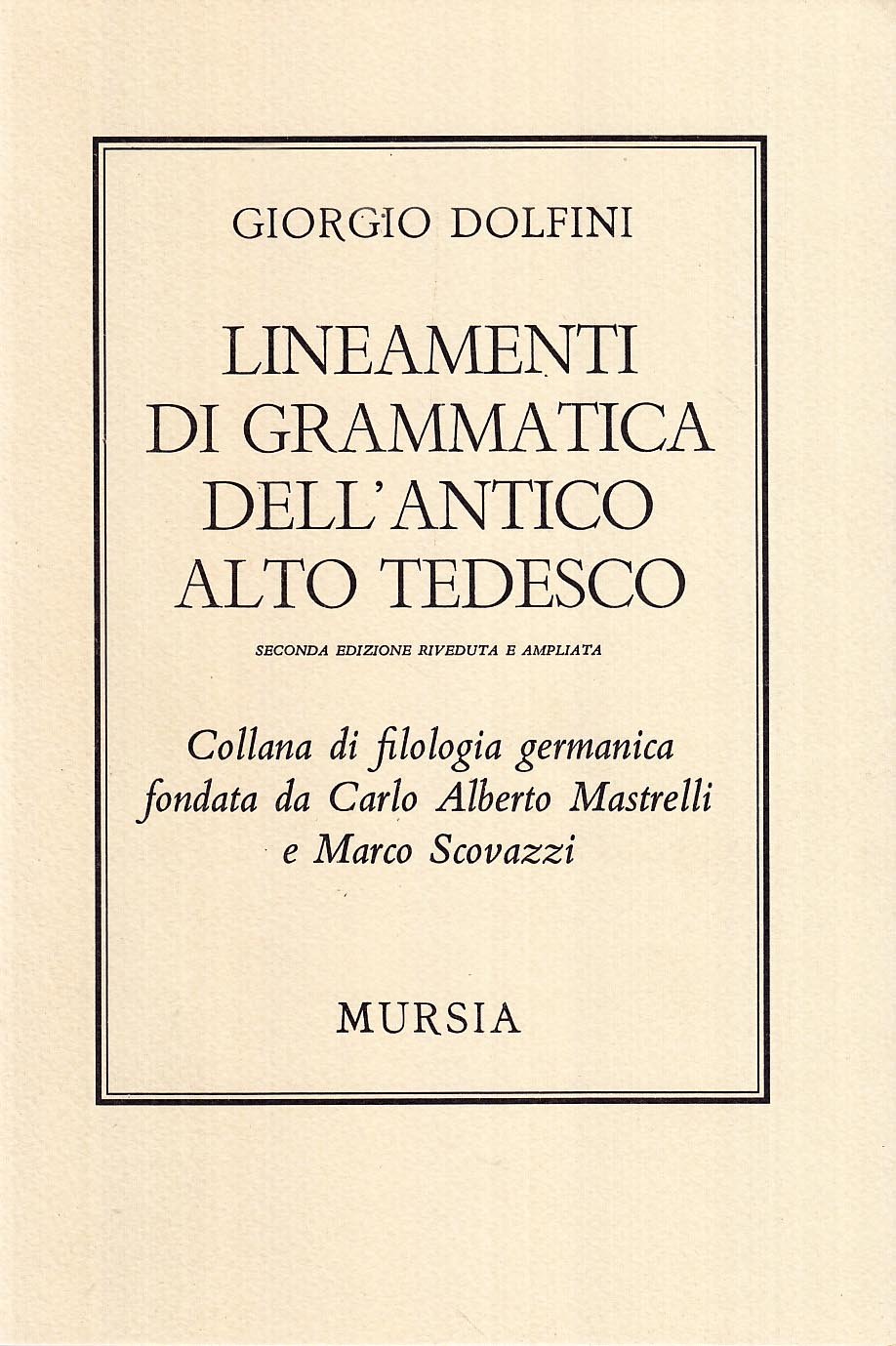 GIORGIO DOLFINI

LINEAMENTI
DI GRAMMATICA
DELL'ANTICO
ALTO TEDESCO

SECONDA EDIZIONE RIVEDUTA E AMPLIATA

Collana di filologia germanica
fondata da Carlo Alberto Mastrelli
e Marco Scovazzi

MURSIA